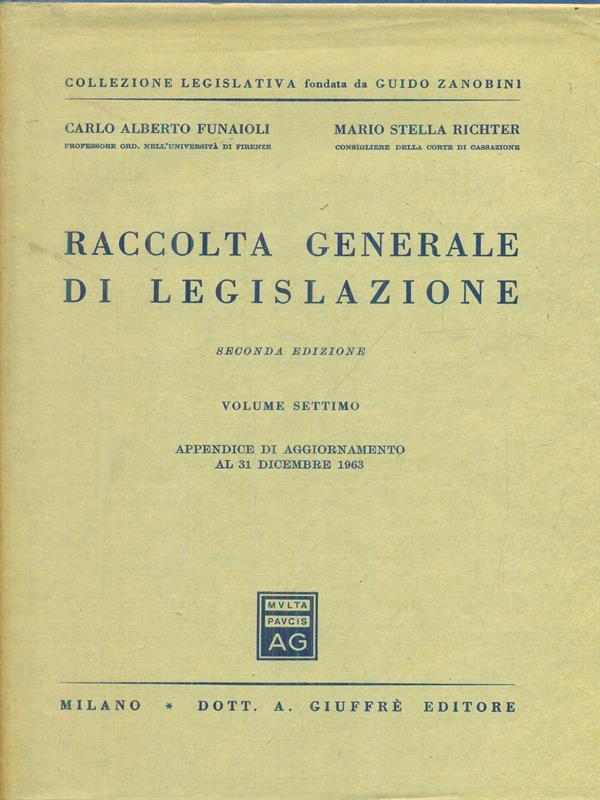 COLLEZIONE LEGISLATIVA fondata da GUIDO ZANOBINI

CARLO ALBERTO FUNAIOLI
PROFESSORE ORD. NELL'UNIVERSITÀ DI FIRENZE

MARIO STELLA RICHTER
CONSIGLIERE DELLA CORTE DI CASSAZIONE

RACCOLTA GENERALE DI LEGISLAZIONE

SECONDA EDIZIONE

VOLUME SETTIMO

APPENDICE DI AGGIORNAMENTO AL 31 DICEMBRE 1963

MVLTA PAVCIS AG

MILANO * DOTT. A. GIUFFRÈ EDITORE